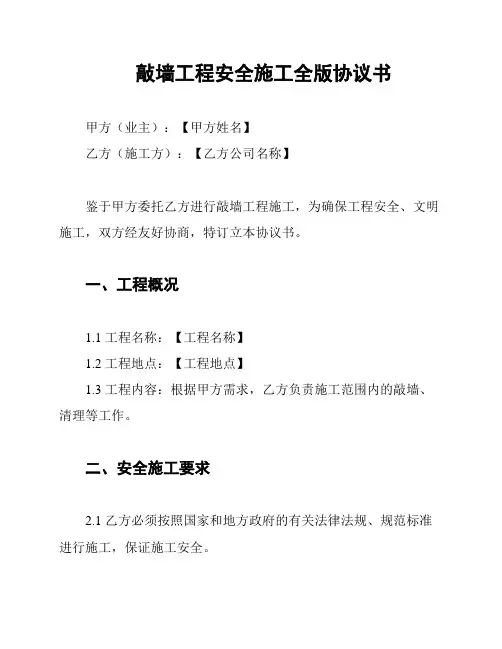 敲墙工程安全施工全版协议书

甲方（业主）：【甲方姓名】

乙方（施工方）：【乙方公司名称】

鉴于甲方委托乙方进行敲墙工程施工，为确保工程安全、文明施工，双方经友好协商，特订立本协议书。

一、工程概况

1.1 工程名称：【工程名称】

1.2 工程地点：【工程地点】

1.3 工程内容：根据甲方需求，乙方负责施工范围内的敲墙、清理等工作。

二、安全施工要求

2.1 乙方必须按照国家和地方政府的有关法律法规、规范标准进行施工，保证施工安全。